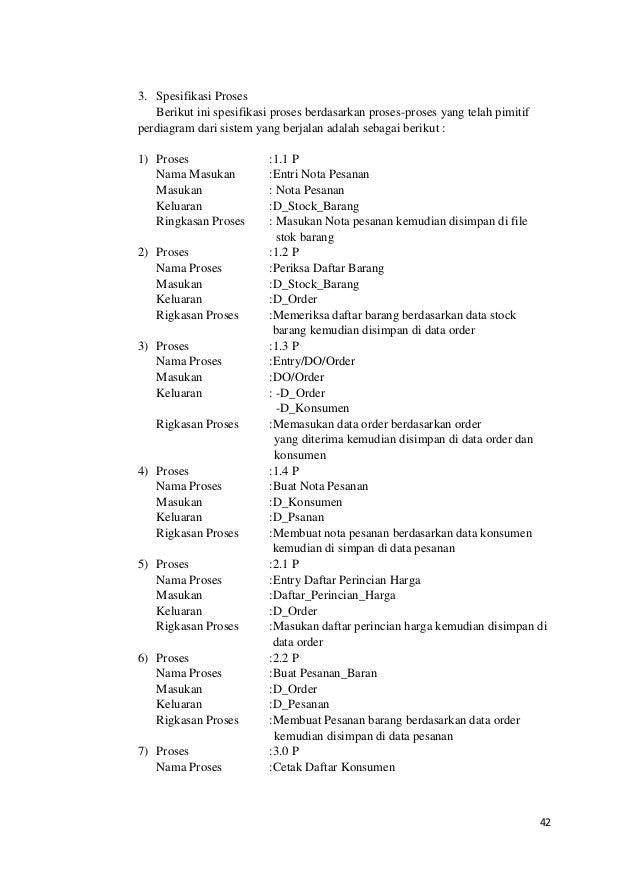 3. Spesifikasi Proses

Berikut ini spesifikasi proses berdasarkan proses-proses yang telah pimitif perdiagram dari sistem yang berjalan adalah sebagai berikut :

1) Proses :1.1 P
Nama Masukan :Entri Nota Pesanan
Masukan : Nota Pesanan
Keluaran :D_Stock_Barang
Ringkasan Proses : Masukan Nota pesanan kemudian disimpan di file stok barang

2) Proses :1.2 P
Nama Proses :Periksa Daftar Barang
Masukan :D_Stock_Barang
Keluaran :D_Order
Rigkasan Proses :Memeriksa daftar barang berdasarkan data stock barang kemudian disimpan di data order

3) Proses :1.3 P
Nama Proses :Entry/DO/Order
Masukan :DO/Order
Keluaran : -D_Order
-D_Konsumen
Rigkasan Proses :Memasukan data order berdasarkan order yang diterima kemudian disimpan di data order dan konsumen

4) Proses :1.4 P
Nama Proses :Buat Nota Pesanan
Masukan :D_Konsumen
Keluaran :D_Psanan
Rigkasan Proses :Membuat nota pesanan berdasarkan data konsumen kemudian di simpan di data pesanan

5) Proses :2.1 P
Nama Proses :Entry Daftar Perincian Harga
Masukan :Daftar_Perincian_Harga
Keluaran :D_Order
Rigkasan Proses :Masukan daftar perincian harga kemudian disimpan di data order

6) Proses :2.2 P
Nama Proses :Buat Pesanan_Baran
Masukan :D_Order
Keluaran :D_Pesanan
Rigkasan Proses :Membuat Pesanan barang berdasarkan data order kemudian disimpan di data pesanan

7) Proses :3.0 P
Nama Proses :Cetak Daftar Konsumen

42